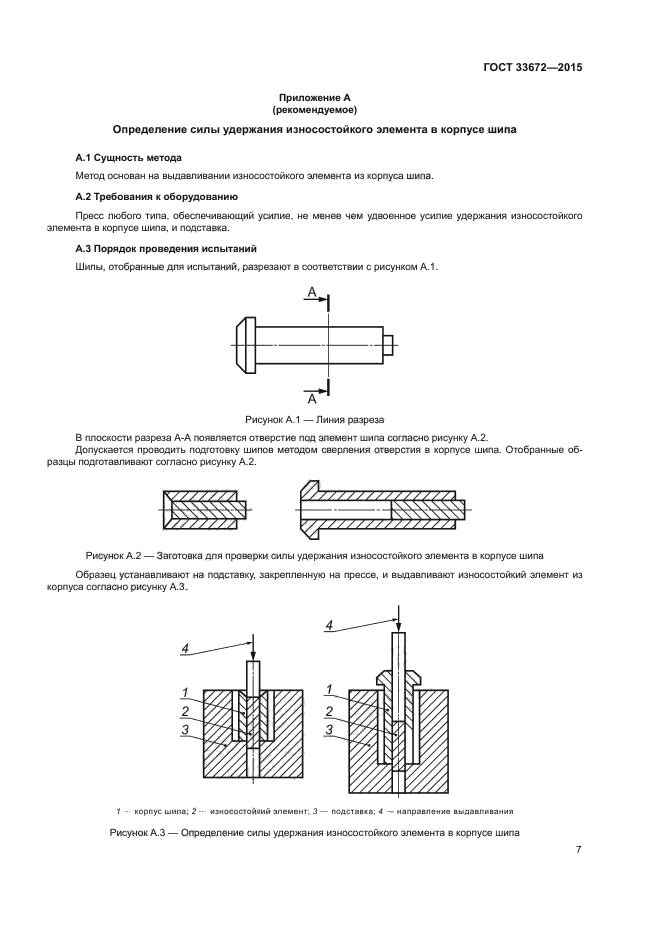 ГОСТ 33672—2015

Приложение А
(рекомендуемое)

Определение силы удержания износостойкого элемента в корпусе шипа

А.1 Сущность метода

Метод основан на выдавливании износостойкого элемента из корпуса шипа.

А.2 Требования к оборудованию

Пресс любого типа, обеспечивающий усилие, не менее чем удвоенное усилие удержания износостойкого элемента в корпусе шипа, и подставка.

А.3 Порядок проведения испытаний

Шипы, отобранные для испытаний, разрезают в соответствии с рисунком А.1.

А

А

Рисунок А.1 — Линия разреза

В плоскости разреза А-А появляется отверстие под элемент шипа согласно рисунку А.2.

Допускается проводить подготовку шипов методом сверления отверстия в корпусе шипа. Отобранные образцы подготавливают согласно рисунку А.2.

Рисунок А.2 — Заготовка для проверки силы удержания износостойкого элемента в корпусе шипа

Образец устанавливают на подставку, закрепленную на прессе, и выдавливают износостойкий элемент из корпуса согласно рисунку А.3.

4
1
2
3

4
1
2
3

1 — корпус шипа; 2 — износостойкий элемент; 3 — подставка; 4 — направление выдавливания

Рисунок А.3 — Определение силы удержания износостойкого элемента в корпусе шипа

7